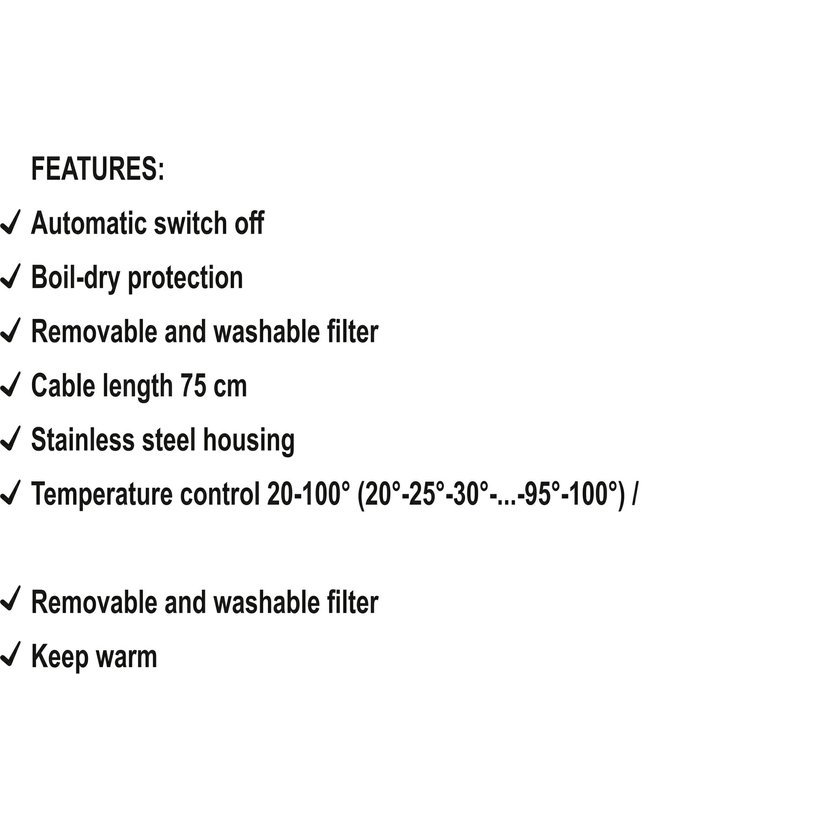 FEATURES:

✓ Automatic switch off

✓ Boil-dry protection

✓ Removable and washable filter

✓ Cable length 75 cm

✓ Stainless steel housing

✓ Temperature control 20-100° (20°-25°-30°-...-95°-100°) /

✓ Removable and washable filter

✓ Keep warm